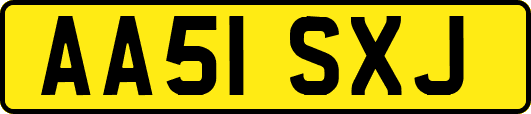 AA51 SXJ